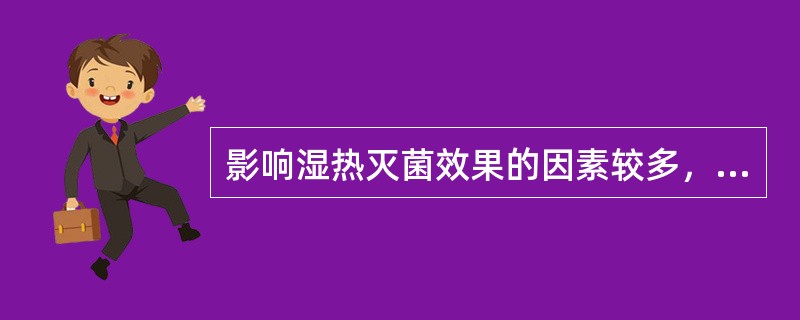 影响湿热灭菌效果的因素较多，...